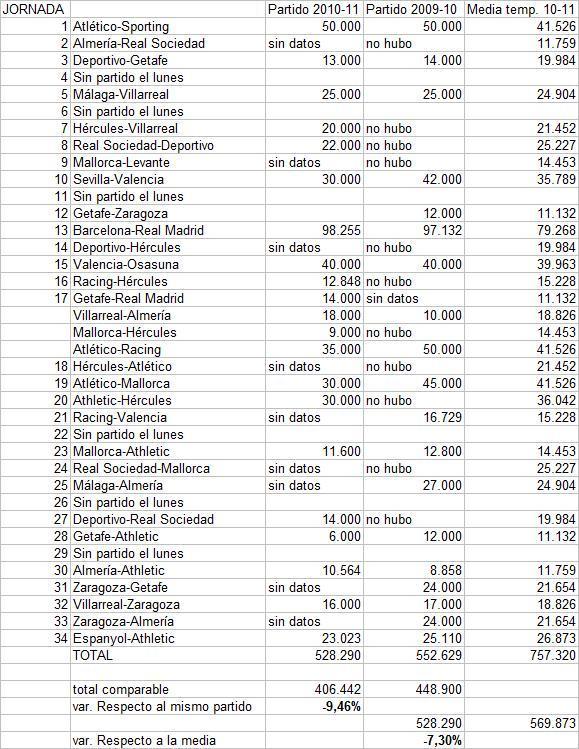 | JORNADA | | Partido 2010-11 | Partido 2009-10 | Media temp. 10-11 |
|---|---|---|---|---|
| 1 | Atlético-Sporting | 50.000 | 50.000 | 41.526 |
| 2 | Almería-Real Sociedad | sin datos | no hubo | 11.759 |
| 3 | Deportivo-Getafe | 13.000 | 14.000 | 19.984 |
| 4 | Sin partido el lunes | | | |
| 5 | Málaga-Villarreal | 25.000 | 25.000 | 24.904 |
| 6 | Sin partido el lunes | | | |
| 7 | Hércules-Villarreal | 20.000 | no hubo | 21.452 |
| 8 | Real Sociedad-Deportivo | 22.000 | no hubo | 25.227 |
| 9 | Mallorca-Levante | sin datos | no hubo | 14.453 |
| 10 | Sevilla-Valencia | 30.000 | 42.000 | 35.789 |
| 11 | Sin partido el lunes | | | |
| 12 | Getafe-Zaragoza | | 12.000 | 11.132 |
| 13 | Barcelona-Real Madrid | 98.255 | 97.132 | 79.268 |
| 14 | Deportivo-Hércules | sin datos | no hubo | 19.984 |
| 15 | Valencia-Osasuna | 40.000 | 40.000 | 39.963 |
| 16 | Racing-Hércules | 12.848 | no hubo | 15.228 |
| 17 | Getafe-Real Madrid | 14.000 | sin datos | 11.132 |
| | Villarreal-Almería | 18.000 | 10.000 | 18.826 |
| | Mallorca-Hércules | 9.000 | no hubo | 14.453 |
| | Atlético-Racing | 35.000 | 50.000 | 41.526 |
| 18 | Hércules-Atlético | sin datos | no hubo | 21.452 |
| 19 | Atlético-Mallorca | 30.000 | 45.000 | 41.526 |
| 20 | Athletic-Hércules | 30.000 | no hubo | 36.042 |
| 21 | Racing-Valencia | sin datos | 16.729 | 15.228 |
| 22 | Sin partido el lunes | | | |
| 23 | Mallorca-Athletic | 11.600 | 12.800 | 14.453 |
| 24 | Real Sociedad-Mallorca | sin datos | no hubo | 25.227 |
| 25 | Málaga-Almería | sin datos | 27.000 | 24.904 |
| 26 | Sin partido el lunes | | | |
| 27 | Deportivo-Real Sociedad | 14.000 | no hubo | 19.984 |
| 28 | Getafe-Athletic | 6.000 | 12.000 | 11.132 |
| 29 | Sin partido el lunes | | | |
| 30 | Almería-Athletic | 10.564 | 8.858 | 11.759 |
| 31 | Zaragoza-Getafe | sin datos | 24.000 | 21.654 |
| 32 | Villarreal-Zaragoza | 16.000 | 17.000 | 18.826 |
| 33 | Zaragoza-Almería | sin datos | 24.000 | 21.654 |
| 34 | Espanyol-Athletic | 23.023 | 25.110 | 26.873 |
| | TOTAL | 528.290 | 552.629 | 757.320 |
| | | | | |
| | total comparable | 406.442 | 448.900 | |
| | var. Respecto al mismo partido | -9,46% | | |
| | | | 528.290 | 569.873 |
| | var. Respecto a la media | | -7,30% | |